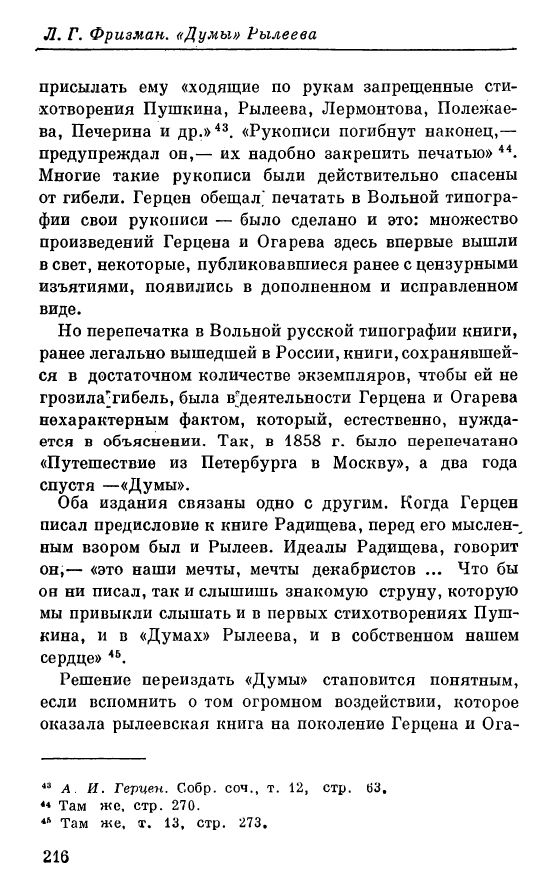 Л. Г. Фризман. «Думы» Рылеева

присылать ему «ходящие по рукам запрещенные стихотворения Пушкина, Рылеева, Лермонтова, Полежаева, Печерина и др.»$^{43}$. «Рукописи погибнут наконец,— предупреждал он,— их надобно закрепить печатью»$^{44}$. Многие такие рукописи были действительно спасены от гибели. Герцен обещал печатать в Вольной типографии свои рукописи — было сделано и это: множество произведений Герцена и Огарева здесь впервые вышли в свет, некоторые, публиковавшиеся ранее с цензурными изъятиями, появились в дополненном и исправленном виде.

Но перепечатка в Вольной русской типографии книги, ранее легально вышедшей в России, книги, сохранявшейся в достаточном количестве экземпляров, чтобы ей не грозила гибель, была в деятельности Герцена и Огарева нехарактерным фактом, который, естественно, нуждается в объяснении. Так, в 1858 г. было перепечатано «Путешествие из Петербурга в Москву», а два года спустя —«Думы».

Оба издания связаны одно с другим. Когда Герцен писал предисловие к книге Радищева, перед его мысленным взором был и Рылеев. Идеалы Радищева, говорит он,— «это наши мечты, мечты декабристов ... Что бы он ни писал, так и слышишь знакомую струну, которую мы привыкли слышать и в первых стихотворениях Пушкина, и в «Думах» Рылеева, и в собственном нашем сердце»$^{45}$.

Решение переиздать «Думы» становится понятным, если вспомнить о том огромном воздействии, которое оказала рылеевская книга на поколение Герцена и Ога-

$^{43}$ А. И. Герцен. Собр. соч., т. 12, стр. 63.
$^{44}$ Там же, стр. 270.
$^{45}$ Там же, т. 13, стр. 273.

216